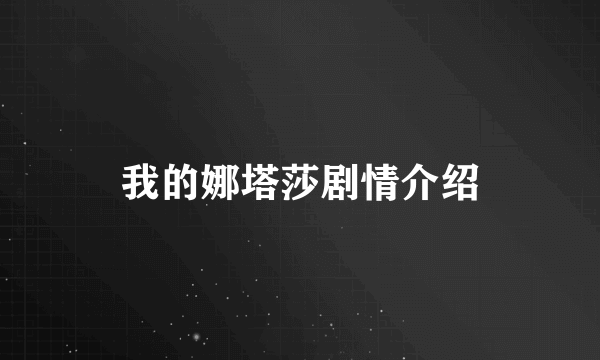 我的娜塔莎剧情介绍